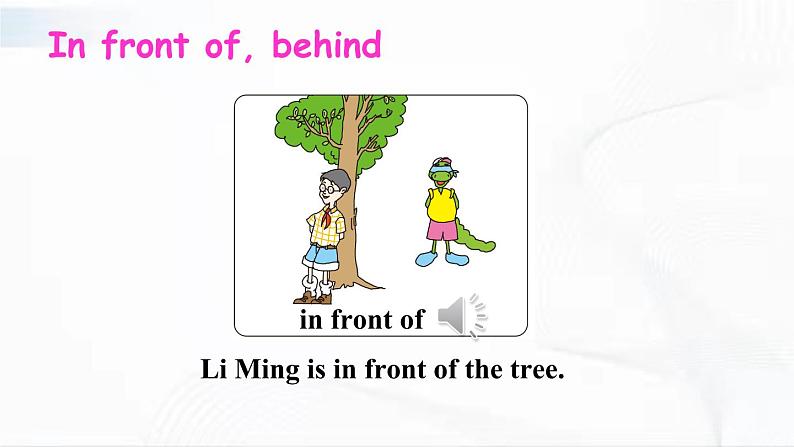 In front of, behind

in front of

Li Ming is in front of the tree.